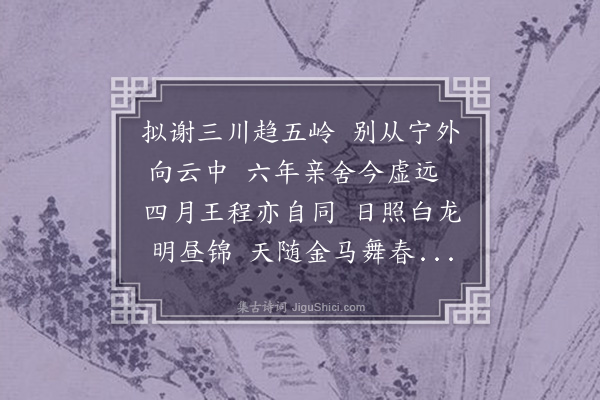 拟谢三川趋五岭 别从宁外向云中 六年亲舍今虚远 四月王程亦自同 日照白龙明昼锦 天随金马舞春...

集古诗词 JiguShici.com